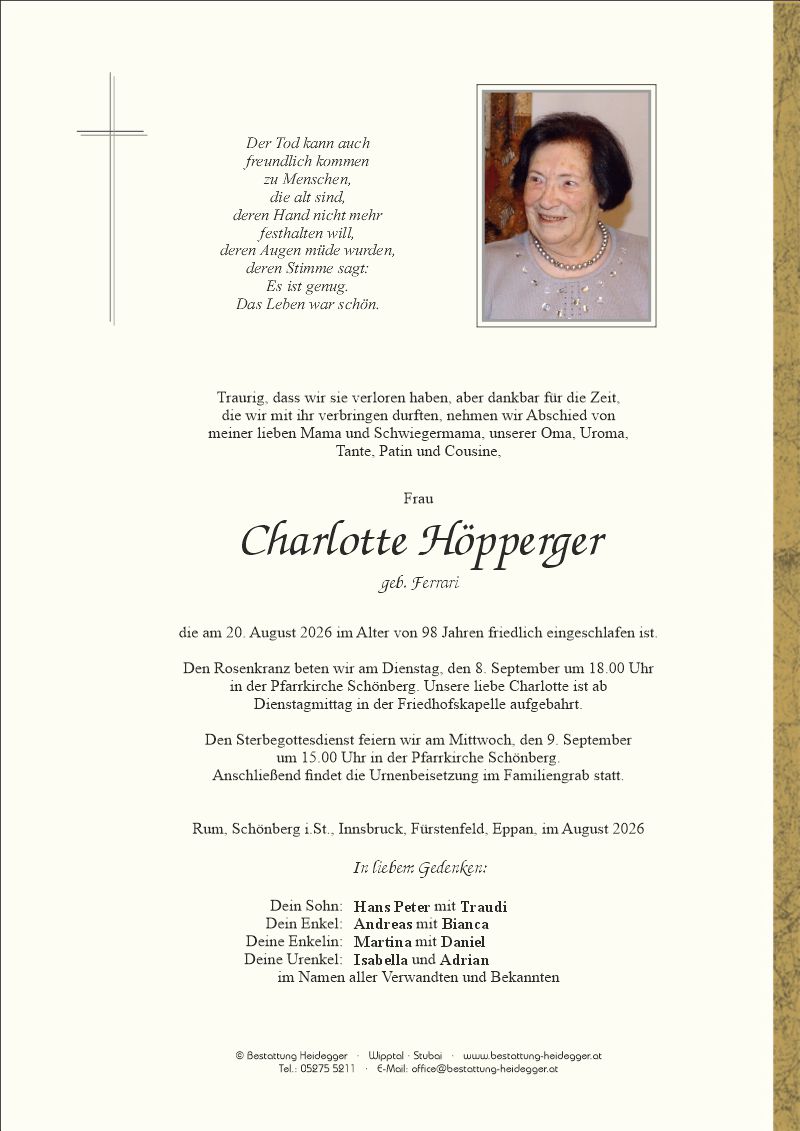 Der Tod kann auch
freundlich kommen
zu Menschen,
die alt sind,
deren Hand nicht mehr
festhalten will,
deren Augen müde wurden,
deren Stimme sagt:
Es ist genug.
Das Leben war schön.

Traurig, dass wir sie verloren haben, aber dankbar für die Zeit, die wir mit ihr verbringen durften, nehmen wir Abschied von meiner lieben Mama und Schwiegermama, unserer Oma, Uroma, Tante, Patin und Cousine,

Frau

Charlotte Höpperger

geb. Ferrari

die am 20. August 2026 im Alter von 98 Jahren friedlich eingeschlafen ist.

Den Rosenkranz beten wir am Dienstag, den 8. September um 18.00 Uhr in der Pfarrkirche Schönberg. Unsere liebe Charlotte ist ab Dienstagmittag in der Friedhofskapelle aufgebahrt.

Den Sterbegottesdienst feiern wir am Mittwoch, den 9. September um 15.00 Uhr in der Pfarrkirche Schönberg. Anschließend findet die Urnenbeisetzung im Familiengrab statt.

Rum, Schönberg i.St., Innsbruck, Fürstenfeld, Eppan, im August 2026

In liebem Gedenken:

Dein Sohn: Hans Peter mit Traudi
Dein Enkel: Andreas mit Bianca
Deine Enkelin: Martina mit Daniel
Deine Urenkel: Isabella und Adrian
im Namen aller Verwandten und Bekannten

© Bestattung Heidegger · Wipptal · Stubai · www.bestattung-heidegger.at
Tel.: 05275 5211 · E-Mail: office@bestattung-heidegger.at